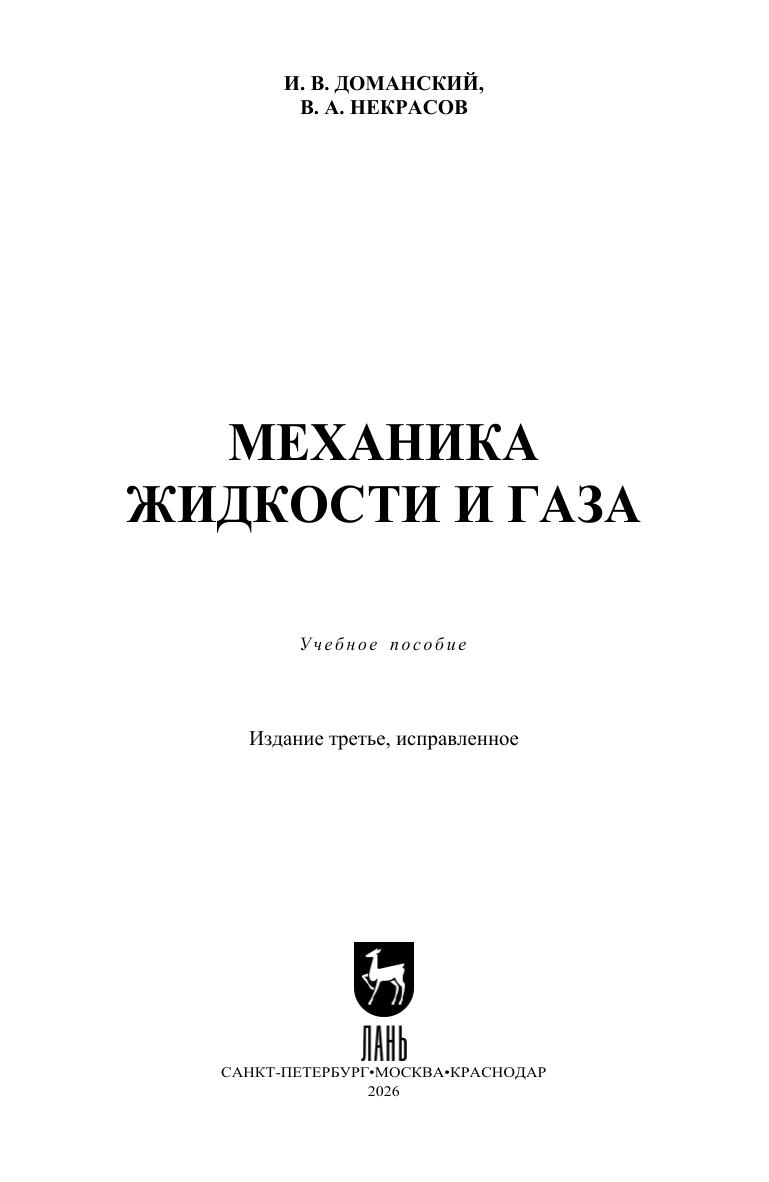 И. В. ДОМАНСКИЙ,
В. А. НЕКРАСОВ

МЕХАНИКА
ЖИДКОСТИ И ГАЗА

Учебное пособие

Издание третье, исправленное

ЛАНЬ

САНКТ-ПЕТЕРБУРГ•МОСКВА•КРАСНОДАР
2026